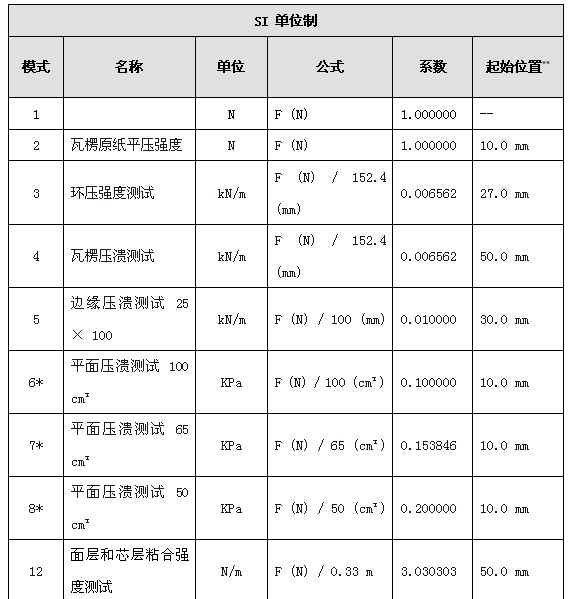 | SI 单位制 | | | | | |
|---|---|---|---|---|---|
| 模式 | 名称 | 单位 | 公式 | 系数 | 起始位置** |
| 1 | | N | F (N) | 1.000000 | -- |
| 2 | 瓦楞原纸平压强度 | N | F (N) | 1.000000 | 10.0 mm |
| 3 | 环压强度测试 | kN/m | F (N) / 152.4 (mm) | 0.006562 | 27.0 mm |
| 4 | 瓦楞压溃测试 | kN/m | F (N) / 152.4 (mm) | 0.006562 | 50.0 mm |
| 5 | 边缘压溃测试 25 × 100 | kN/m | F (N) / 100 (mm) | 0.010000 | 30.0 mm |
| 6* | 平面压溃测试 100 $cm^2$ | KPa | F (N) / 100 ($cm^2$) | 0.100000 | 10.0 mm |
| 7* | 平面压溃测试 65 $cm^2$ | KPa | F (N) / 65 ($cm^2$) | 0.153846 | 10.0 mm |
| 8* | 平面压溃测试 50 $cm^2$ | KPa | F (N) / 50 ($cm^2$) | 0.200000 | 10.0 mm |
| 12 | 面层和芯层粘合强度测试 | N/m | F (N) / 0.33 m | 3.030303 | 50.0 mm |